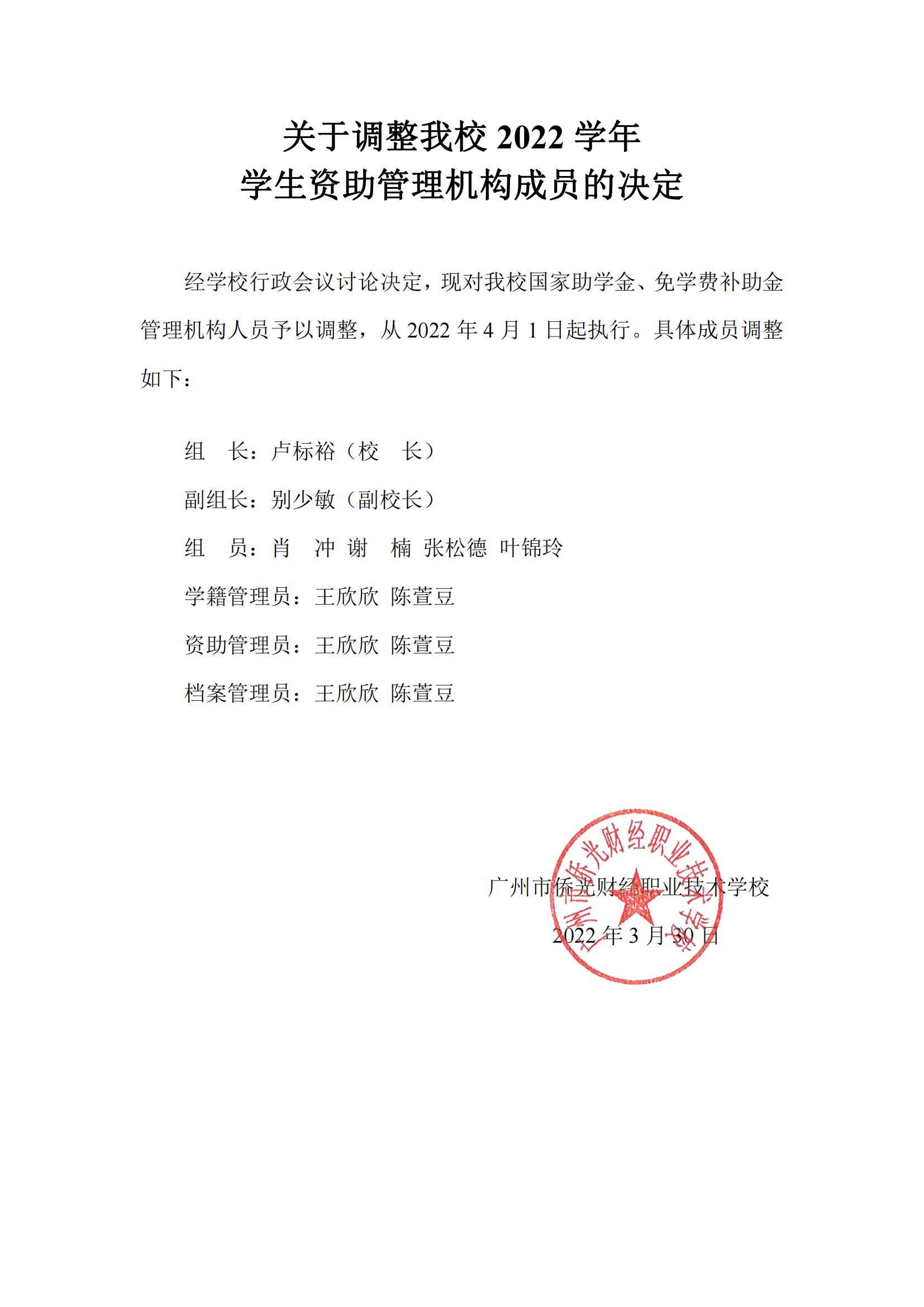 关于调整我校 2022 学年
学生资助管理机构成员的决定

经学校行政会议讨论决定，现对我校国家助学金、免学费补助金管理机构人员予以调整，从 2022 年 4 月 1 日起执行。具体成员调整如下：

组　长：卢标裕（校　长）

副组长：别少敏（副校长）

组　员：肖　冲　谢　楠　张松德　叶锦玲

学籍管理员：王欣欣　陈萱豆

资助管理员：王欣欣　陈萱豆

档案管理员：王欣欣　陈萱豆

广州市侨光财经职业技术学校

2022 年 3 月 30 日

广州市侨光财经职业技术学校